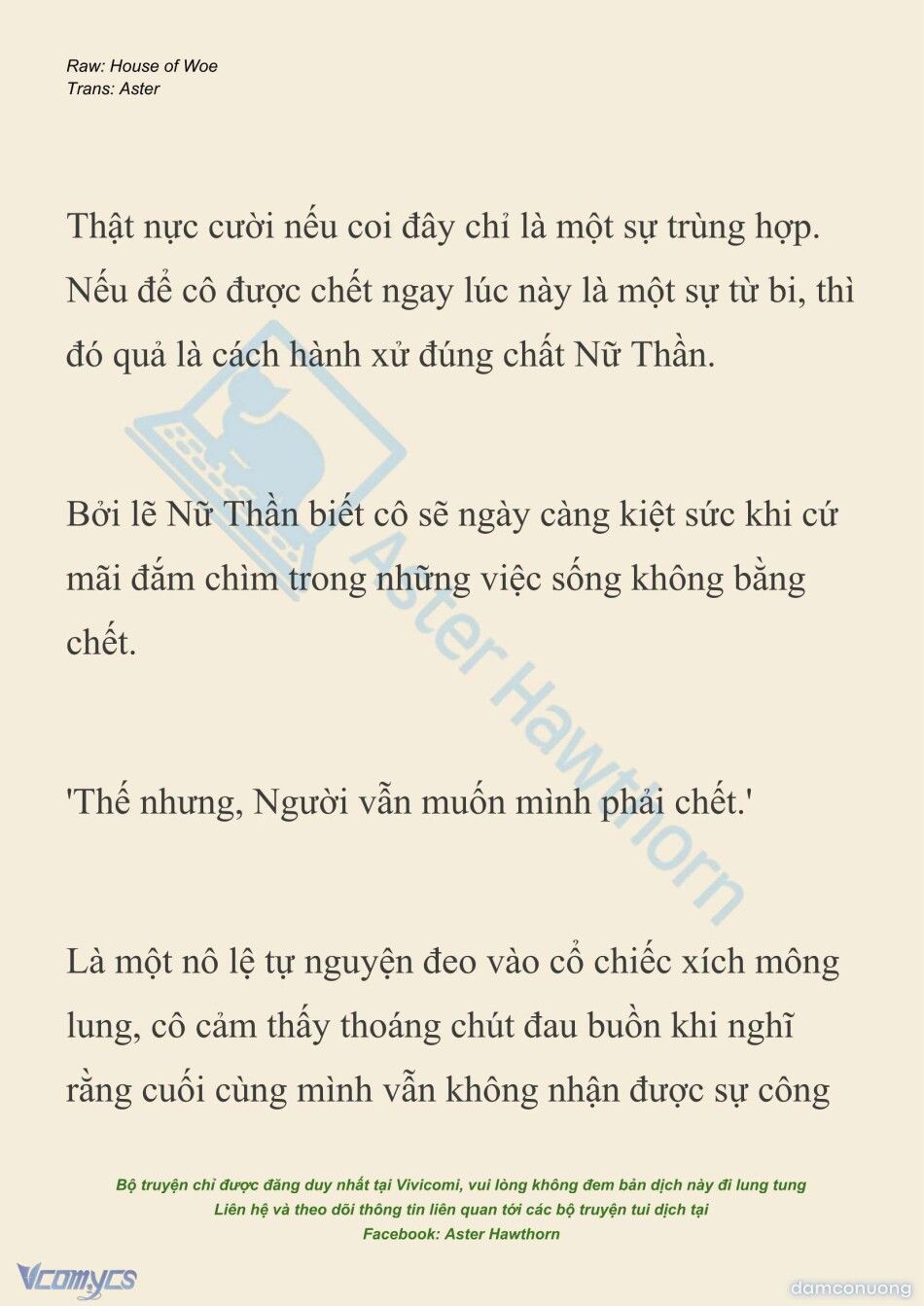 Raw: House of Woe
Trans: Aster

Thật nực cười nếu coi đây chỉ là một sự trùng hợp. Nếu để cô được chết ngay lúc này là một sự từ bi, thì đó quả là cách hành xử đúng chất Nữ Thần.

Bởi lẽ Nữ Thần biết cô sẽ ngày càng kiệt sức khi cứ mãi đắm chìm trong những việc sống không bằng chết.

'Thế nhưng, Người vẫn muốn mình phải chết.'

Là một nô lệ tự nguyện đeo vào cổ chiếc xích mông lung, cô cảm thấy thoáng chút đau buồn khi nghĩ rằng cuối cùng mình vẫn không nhận được sự công

Aster Hawthorn

Bộ truyện chỉ được đăng duy nhất tại Vivicomi, vui lòng không đem bản dịch này đi lung tung
Liên hệ và theo dõi thông tin liên quan tới các bộ truyện tui dịch tại
Facebook: Aster Hawthorn

Vcomycs

damconuong